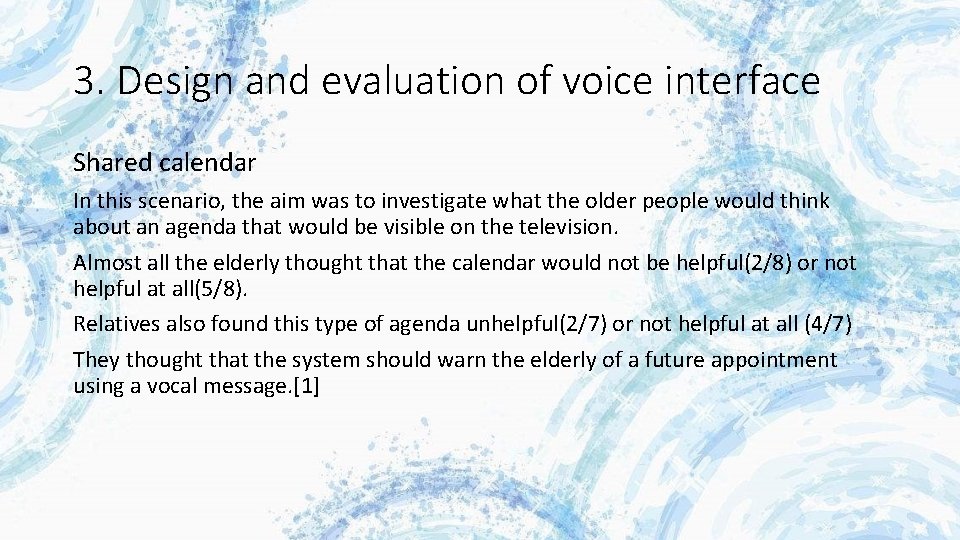 3. Design and evaluation of voice interface

Shared calendar

In this scenario, the aim was to investigate what the older people would think about an agenda that would be visible on the television.

Almost all the elderly thought that the calendar would not be helpful(2/8) or not helpful at all(5/8).

Relatives also found this type of agenda unhelpful(2/7) or not helpful at all (4/7)

They thought that the system should warn the elderly of a future appointment using a vocal message.[1]